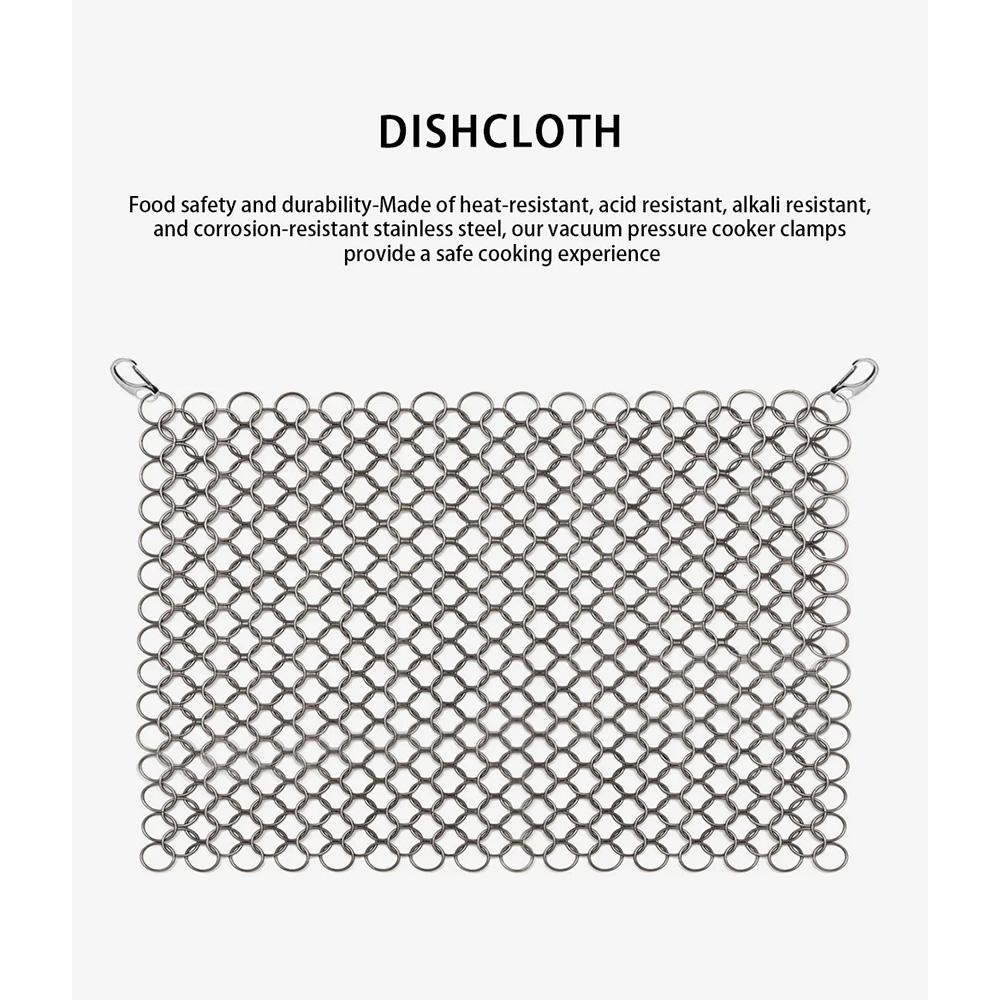 DISHCLOTH

Food safety and durability-Made of heat-resistant, acid resistant, alkali resistant, and corrosion-resistant stainless steel, our vacuum pressure cooker clamps provide a safe cooking experience